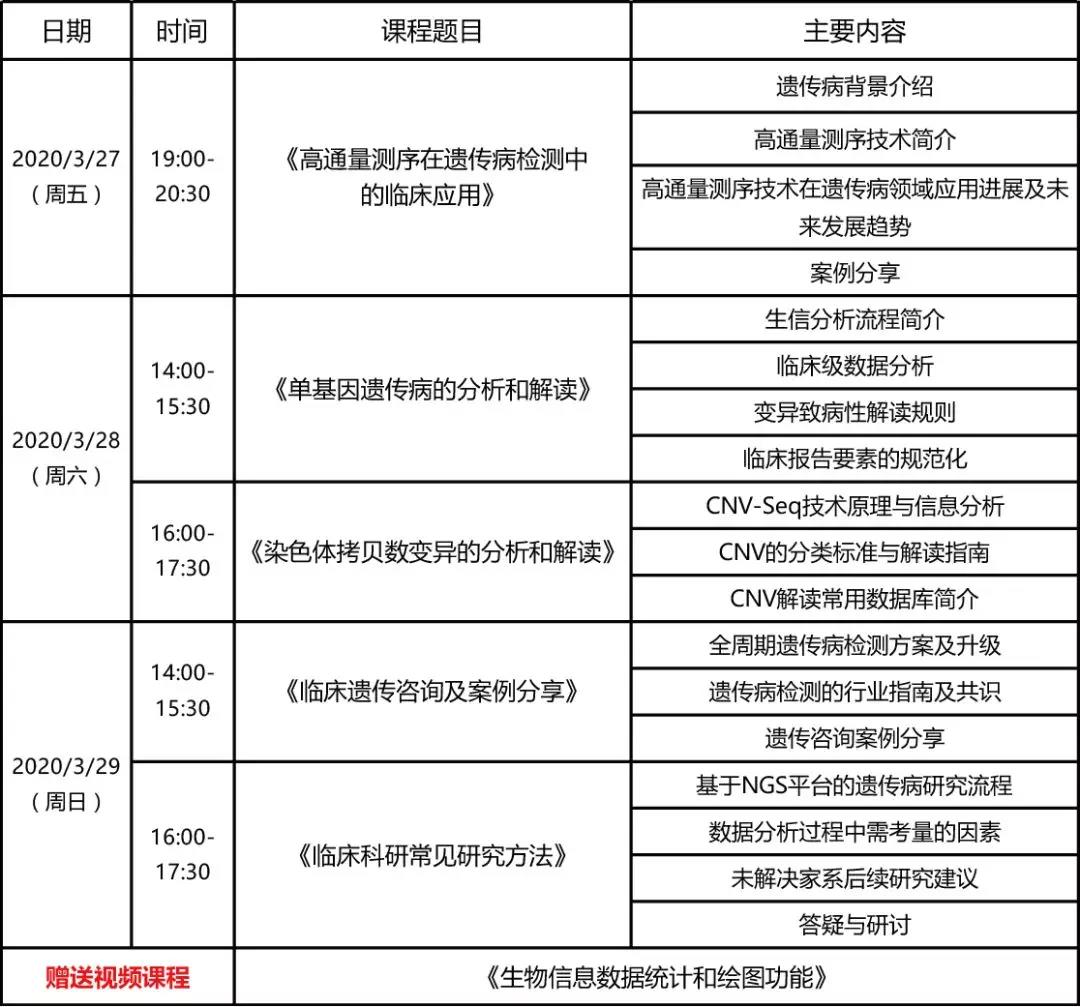 | 日期 | 时间 | 课程题目 | 主要内容 |
|---|---|---|---|
| 2020/3/27（周五） | 19:00-20:30 | 《高通量测序在遗传病检测中的临床应用》 | 遗传病背景介绍 |
| | | | 高通量测序技术简介 |
| | | | 高通量测序技术在遗传病领域应用进展及未来发展趋势 |
| | | | 案例分享 |
| 2020/3/28（周六） | 14:00-15:30 | 《单基因遗传病的分析和解读》 | 生信分析流程简介 |
| | | | 临床级数据分析 |
| | | | 变异致病性解读规则 |
| | | | 临床报告要素的规范化 |
| | 16:00-17:30 | 《染色体拷贝数变异的分析和解读》 | CNV-Seq技术原理与信息分析 |
| | | | CNV的分类标准与解读指南 |
| | | | CNV解读常用数据库简介 |
| 2020/3/29（周日） | 14:00-15:30 | 《临床遗传咨询及案例分享》 | 全周期遗传病检测方案及升级 |
| | | | 遗传病检测的行业指南及共识 |
| | | | 遗传咨询案例分享 |
| | 16:00-17:30 | 《临床科研常见研究方法》 | 基于NGS平台的遗传病研究流程 |
| | | | 数据分析过程中需考量的因素 |
| | | | 未解决家系后续研究建议 |
| | | | 答疑与研讨 |
| 赠送视频课程 | | 《生物信息数据统计和绘图功能》 | |